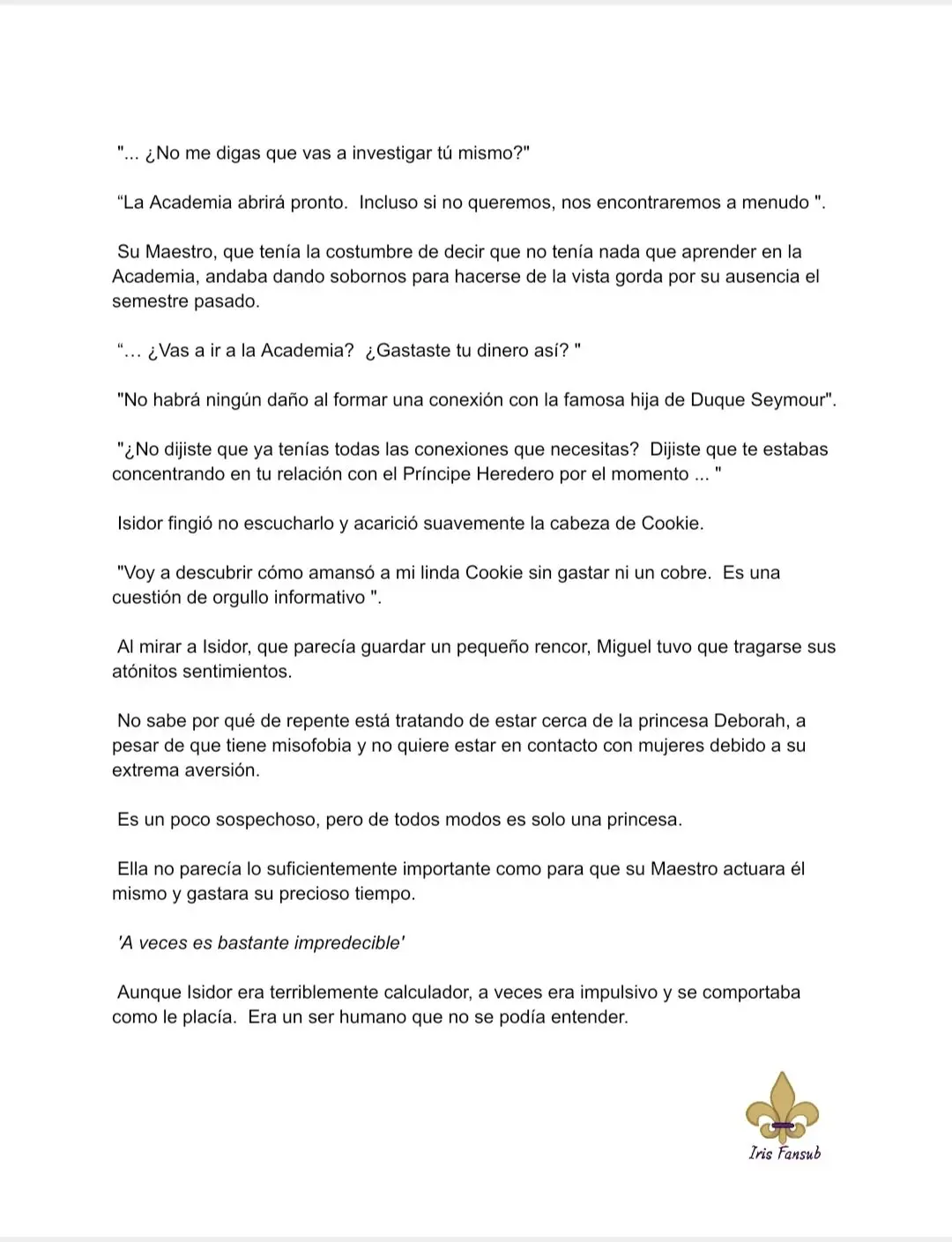 "... ¿No me digas que vas a investigar tú mismo?"

“La Academia abrirá pronto. Incluso si no queremos, nos encontraremos a menudo ".

Su Maestro, que tenía la costumbre de decir que no tenía nada que aprender en la Academia, andaba dando sobornos para hacerse de la vista gorda por su ausencia el semestre pasado.

“… ¿Vas a ir a la Academia? ¿Gastaste tu dinero así? "

"No habrá ningún daño al formar una conexión con la famosa hija de Duque Seymour".

"¿No dijiste que ya tenías todas las conexiones que necesitas? Dijiste que te estabas concentrando en tu relación con el Príncipe Heredero por el momento ... "

Isidor fingió no escucharlo y acarició suavemente la cabeza de Cookie.

"Voy a descubrir cómo amansó a mi linda Cookie sin gastar ni un cobre. Es una cuestión de orgullo informativo ".

Al mirar a Isidor, que parecía guardar un pequeño rencor, Miguel tuvo que tragarse sus atónitos sentimientos.

No sabe por qué de repente está tratando de estar cerca de la princesa Deborah, a pesar de que tiene misofobia y no quiere estar en contacto con mujeres debido a su extrema aversión.

Es un poco sospechoso, pero de todos modos es solo una princesa.

Ella no parecía lo suficientemente importante como para que su Maestro actuara él mismo y gastara su precioso tiempo.

'A veces es bastante impredecible'

Aunque Isidor era terriblemente calculador, a veces era impulsivo y se comportaba como le placía. Era un ser humano que no se podía entender.

Iris Fansub